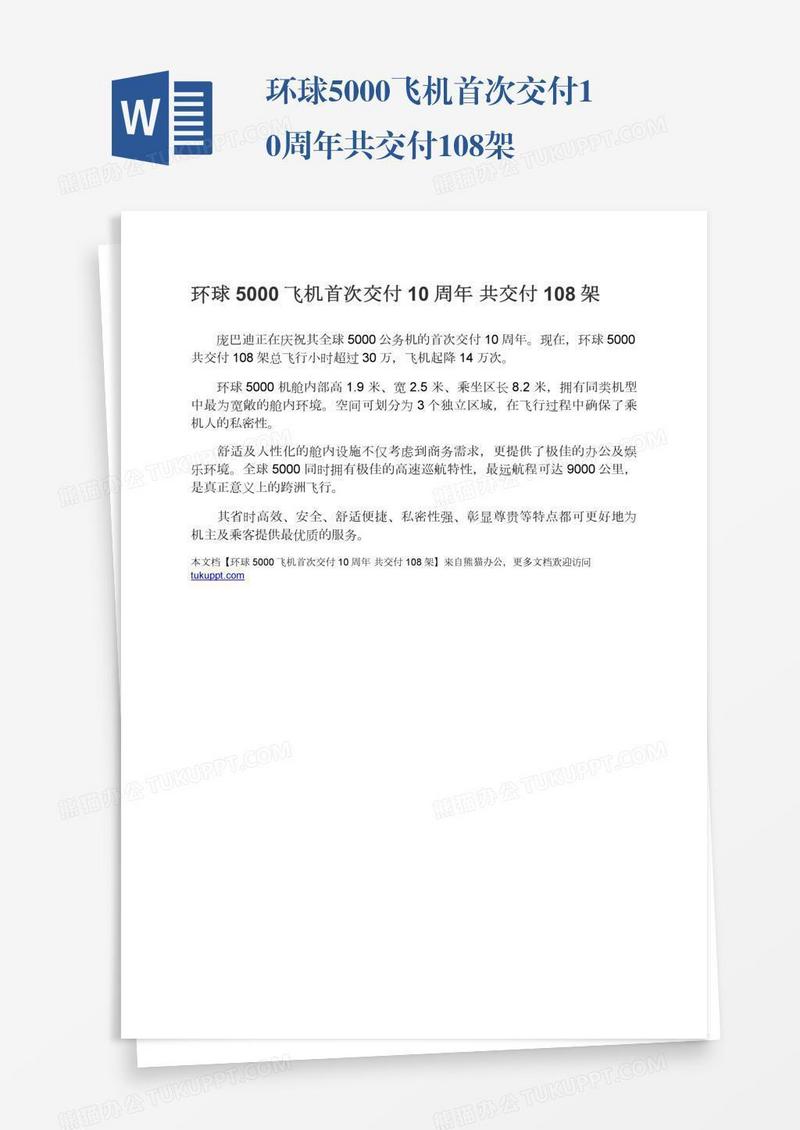 W

环球5000飞机首次交付10周年共交付108架

环球 5000 飞机首次交付 10 周年 共交付 108 架

庞巴迪正在庆祝其全球 5000 公务机的首次交付 10 周年。现在，环球 5000 共交付 108 架总飞行小时超过 30 万，飞机起降 14 万次。

环球 5000 机舱内部高 1.9 米、宽 2.5 米、乘坐区长 8.2 米，拥有同类机型中最为宽敞的舱内环境。空间可划分为 3 个独立区域，在飞行过程中确保了乘机人的私密性。

舒适及人性化的舱内设施不仅考虑到商务需求，更提供了极佳的办公及娱乐环境。全球 5000 同时拥有极佳的高速巡航特性，最远航程可达 9000 公里，是真正意义上的跨洲飞行。

其省时高效、安全、舒适便捷、私密性强、彰显尊贵等特点都可更好地为机主及乘客提供最优质的服务。

本文档【环球 5000 飞机首次交付 10 周年 共交付 108 架】来自熊猫办公，更多文档欢迎访问 tukuppt.com

熊猫办公 TUKUPPT.COM